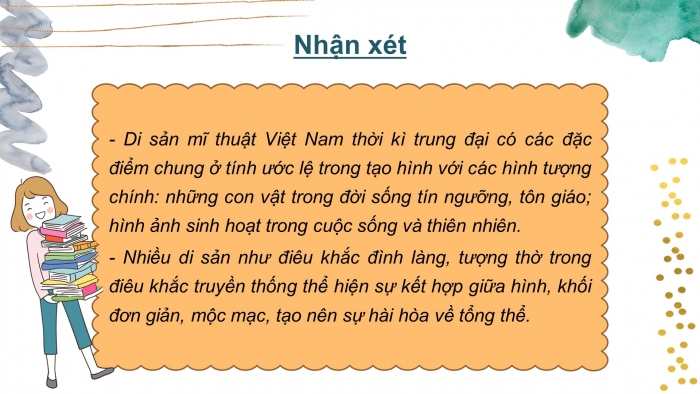 Nhận xét

- Di sản mĩ thuật Việt Nam thời kì trung đại có các đặc điểm chung ở tính ước lệ trong tạo hình với các hình tượng chính: những con vật trong đời sống tín ngưỡng, tôn giáo; hình ảnh sinh hoạt trong cuộc sống và thiên nhiên.
- Nhiều di sản như điêu khắc đình làng, tượng thờ trong điêu khắc truyền thống thể hiện sự kết hợp giữa hình, khối đơn giản, mộc mạc, tạo nên sự hài hòa về tổng thể.